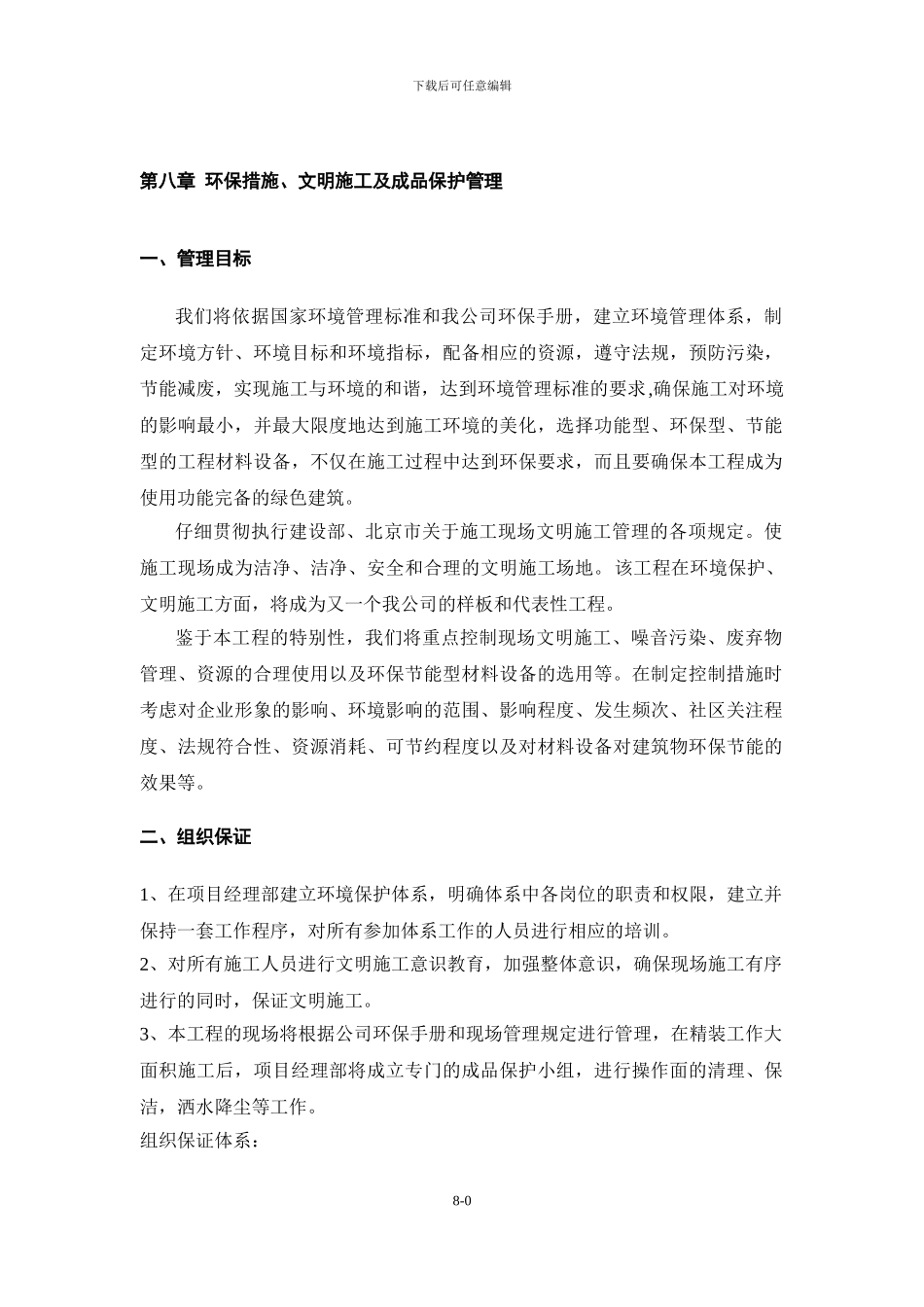 下载后可任意编辑

第八章 环保措施、文明施工及成品保护管理

一、管理目标

我们将依据国家环境管理标准和我公司环保手册，建立环境管理体系，制定环境方针、环境目标和环境指标，配备相应的资源，遵守法规，预防污染，节能减废，实现施工与环境的和谐，达到环境管理标准的要求,确保施工对环境的影响最小，并最大限度地达到施工环境的美化，选择功能型、环保型、节能型的工程材料设备，不仅在施工过程中达到环保要求，而且要确保本工程成为使用功能完备的绿色建筑。

仔细贯彻执行建设部、北京市关于施工现场文明施工管理的各项规定。使施工现场成为洁净、洁净、安全和合理的文明施工场地。该工程在环境保护、文明施工方面，将成为又一个我公司的样板和代表性工程。

鉴于本工程的特别性，我们将重点控制现场文明施工、噪音污染、废弃物管理、资源的合理使用以及环保节能型材料设备的选用等。在制定控制措施时考虑对企业形象的影响、环境影响的范围、影响程度、发生频次、社区关注程度、法规符合性、资源消耗、可节约程度以及对材料设备对建筑物环保节能的效果等。

二、组织保证

1、在项目经理部建立环境保护体系，明确体系中各岗位的职责和权限，建立并保持一套工作程序，对所有参加体系工作的人员进行相应的培训。
2、对所有施工人员进行文明施工意识教育，加强整体意识，确保现场施工有序进行的同时，保证文明施工。
3、本工程的现场将根据公司环保手册和现场管理规定进行管理，在精装工作大面积施工后，项目经理部将成立专门的成品保护小组，进行操作面的清理、保洁，洒水降尘等工作。
组织保证体系：

8-0